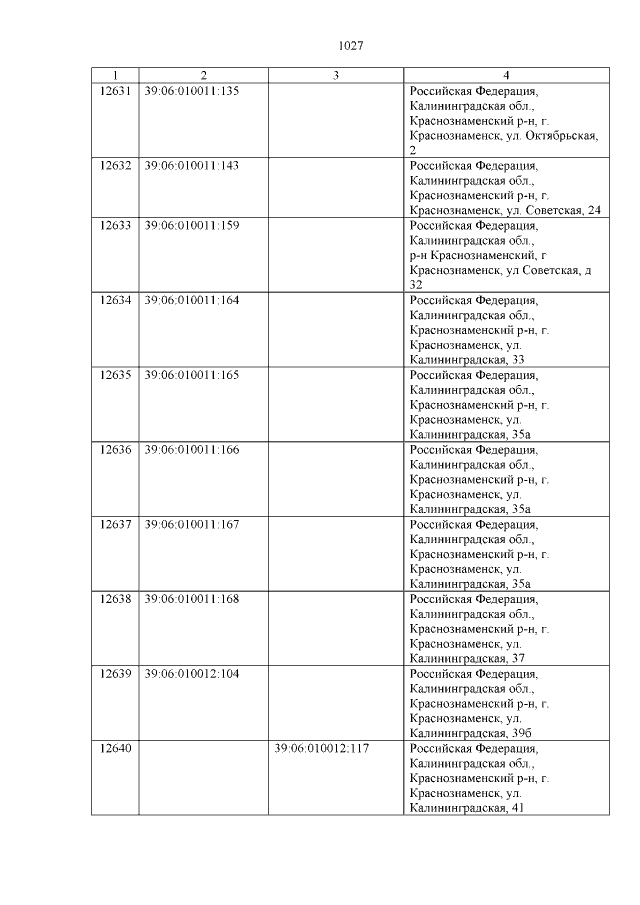 1027

| 1 | 2 | 3 | 4 |
|---|---|---|---|
| 12631 | 39:06:010011:135 |  | Российская Федерация, Калининградская обл., Краснознаменский р-н, г. Краснознаменск, ул. Октябрьская, 2 |
| 12632 | 39:06:010011:143 |  | Российская Федерация, Калининградская обл., Краснознаменский р-н, г. Краснознаменск, ул. Советская, 24 |
| 12633 | 39:06:010011:159 |  | Российская Федерация, Калининградская обл., р-н Краснознаменский, г Краснознаменск, ул Советская, д 32 |
| 12634 | 39:06:010011:164 |  | Российская Федерация, Калининградская обл., Краснознаменский р-н, г. Краснознаменск, ул. Калининградская, 33 |
| 12635 | 39:06:010011:165 |  | Российская Федерация, Калининградская обл., Краснознаменский р-н, г. Краснознаменск, ул. Калининградская, 35а |
| 12636 | 39:06:010011:166 |  | Российская Федерация, Калининградская обл., Краснознаменский р-н, г. Краснознаменск, ул. Калининградская, 35а |
| 12637 | 39:06:010011:167 |  | Российская Федерация, Калининградская обл., Краснознаменский р-н, г. Краснознаменск, ул. Калининградская, 35а |
| 12638 | 39:06:010011:168 |  | Российская Федерация, Калининградская обл., Краснознаменский р-н, г. Краснознаменск, ул. Калининградская, 37 |
| 12639 | 39:06:010012:104 |  | Российская Федерация, Калининградская обл., Краснознаменский р-н, г. Краснознаменск, ул. Калининградская, 39б |
| 12640 |  | 39:06:010012:117 | Российская Федерация, Калининградская обл., Краснознаменский р-н, г. Краснознаменск, ул. Калининградская, 41 |